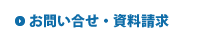 お問い合せ・資料請求